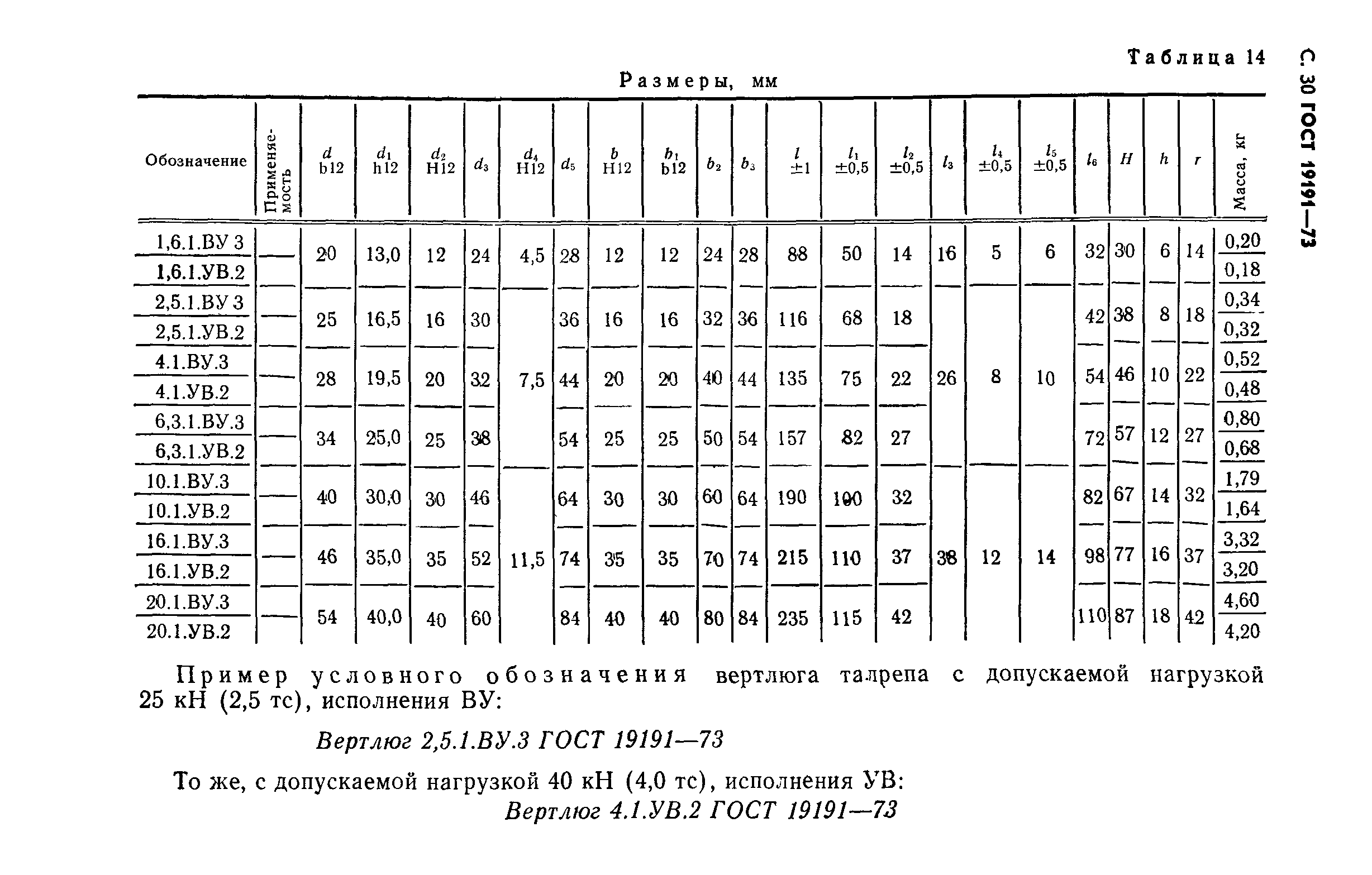 С. 30 ГОСТ 19191—73

Таблица 14

Размеры, мм

| Обозначение | Применяемость | $d$ b12 | $d_1$ h12 | $d_2$ H12 | $d_3$ | $d_4$ H12 | $d_5$ | $b$ H12 | $b_1$ b12 | $b_2$ | $b_3$ | $l$ ±1 | $l_1$ ±0,5 | $l_2$ ±0,5 | $l_3$ | $l_4$ ±0,5 | $l_5$ ±0,5 | $l_6$ | $H$ | $h$ | $r$ | Масса, кг |
|---|---|---|---|---|---|---|---|---|---|---|---|---|---|---|---|---|---|---|---|---|---|---|
| 1,6.1.ВУ 3 | — | 20 | 13,0 | 12 | 24 | 4,5 | 28 | 12 | 12 | 24 | 28 | 88 | 50 | 14 | 16 | 5 | 6 | 32 | 30 | 6 | 14 | 0,20 |
| 1,6.1.УВ.2 | — | | | | | | | | | | | | | | | | | | | | | 0,18 |
| 2,5.1.ВУ 3 | — | 25 | 16,5 | 16 | 30 | 7,5 | 36 | 16 | 16 | 32 | 36 | 116 | 68 | 18 | 26 | 8 | 10 | 42 | 38 | 8 | 18 | 0,34 |
| 2,5.1.УВ.2 | — | | | | | | | | | | | | | | | | | | | | | 0,32 |
| 4.1.ВУ.3 | — | 28 | 19,5 | 20 | 32 | | 44 | 20 | 20 | 40 | 44 | 135 | 75 | 22 | | | | 54 | 46 | 10 | 22 | 0,52 |
| 4.1.УВ.2 | — | | | | | | | | | | | | | | | | | | | | | 0,48 |
| 6,3.1.ВУ.3 | — | 34 | 25,0 | 25 | 38 | | 54 | 25 | 25 | 50 | 54 | 157 | 82 | 27 | | | | 72 | 57 | 12 | 27 | 0,80 |
| 6,3.1.УВ.2 | — | | | | | | | | | | | | | | | | | | | | | 0,68 |
| 10.1.ВУ.3 | — | 40 | 30,0 | 30 | 46 | 11,5 | 64 | 30 | 30 | 60 | 64 | 190 | 100 | 32 | 38 | 12 | 14 | 82 | 67 | 14 | 32 | 1,79 |
| 10.1.УВ.2 | — | | | | | | | | | | | | | | | | | | | | | 1,64 |
| 16.1.ВУ.3 | — | 46 | 35,0 | 35 | 52 | | 74 | 35 | 35 | 70 | 74 | 215 | 110 | 37 | | | | 98 | 77 | 16 | 37 | 3,32 |
| 16.1.УВ.2 | — | | | | | | | | | | | | | | | | | | | | | 3,20 |
| 20.1.ВУ.3 | — | 54 | 40,0 | 40 | 60 | | 84 | 40 | 40 | 80 | 84 | 235 | 115 | 42 | | | | 110 | 87 | 18 | 42 | 4,60 |
| 20.1.УВ.2 | — | | | | | | | | | | | | | | | | | | | | | 4,20 |

Пример условного обозначения вертлюга талрепа с допускаемой нагрузкой 25 кН (2,5 тс), исполнения ВУ:

Вертлюг 2,5.1.ВУ.3 ГОСТ 19191—73

То же, с допускаемой нагрузкой 40 кН (4,0 тс), исполнения УВ:
Вертлюг 4.1.УВ.2 ГОСТ 19191—73